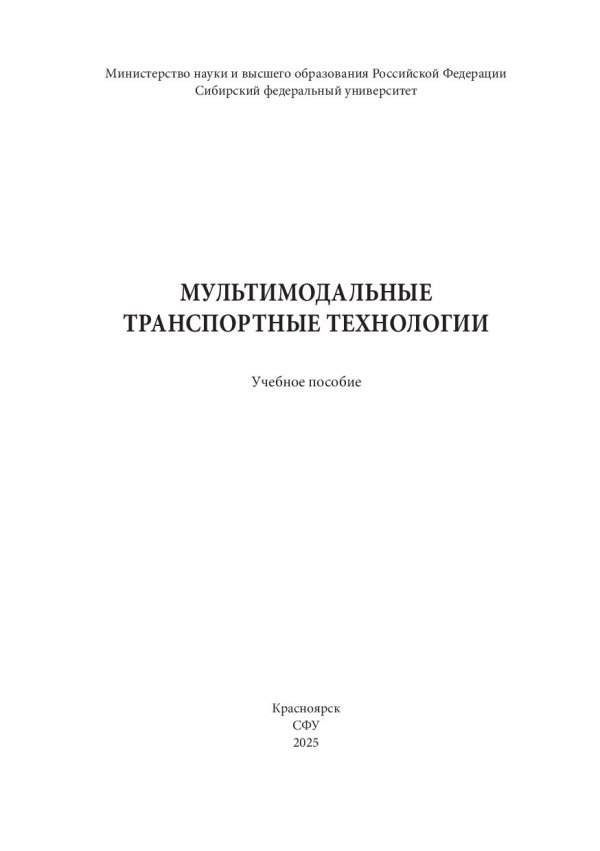 Министерство науки и высшего образования Российской Федерации
Сибирский федеральный университет

МУЛЬТИМОДАЛЬНЫЕ
ТРАНСПОРТНЫЕ ТЕХНОЛОГИИ

Учебное пособие

Красноярск
СФУ
2025